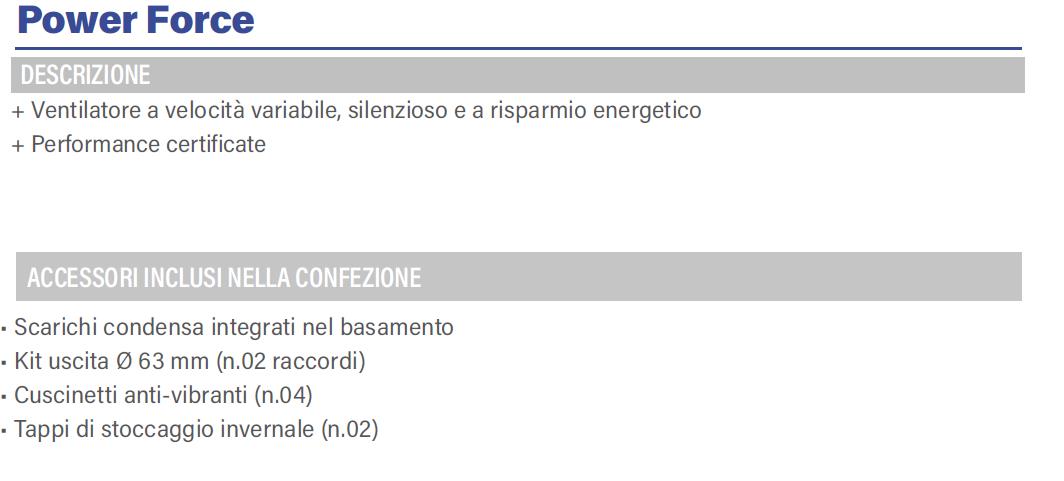 Power Force

DESCRIZIONE

+ Ventilatore a velocità variabile, silenzioso e a risparmio energetico
+ Performance certificate

ACCESSORI INCLUSI NELLA CONFEZIONE

• Scarichi condensa integrati nel basamento
• Kit uscita Ø 63 mm (n.02 raccordi)
• Cuscinetti anti-vibranti (n.04)
• Tappi di stoccaggio invernale (n.02)